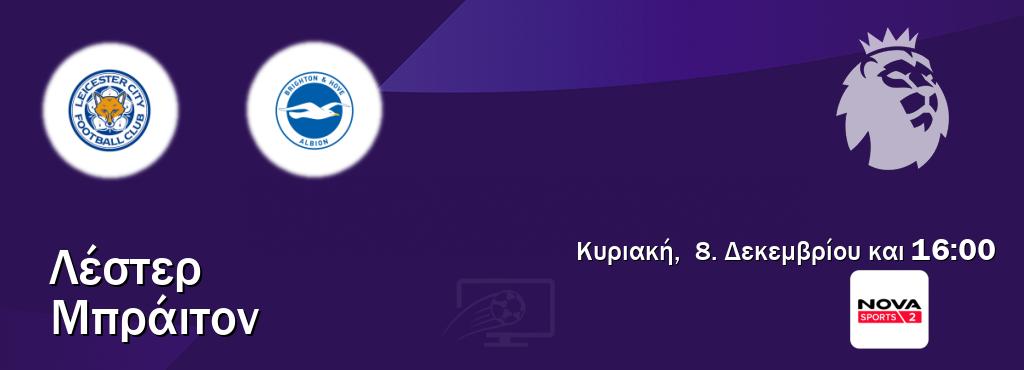 LEICESTER CITY FOOTBALL CLUB

BRIGHTON & HOVE ALBION

Λέστερ
Μπράιτον

Κυριακή, 8. Δεκεμβρίου και 16:00

NOVA SPORTS 2